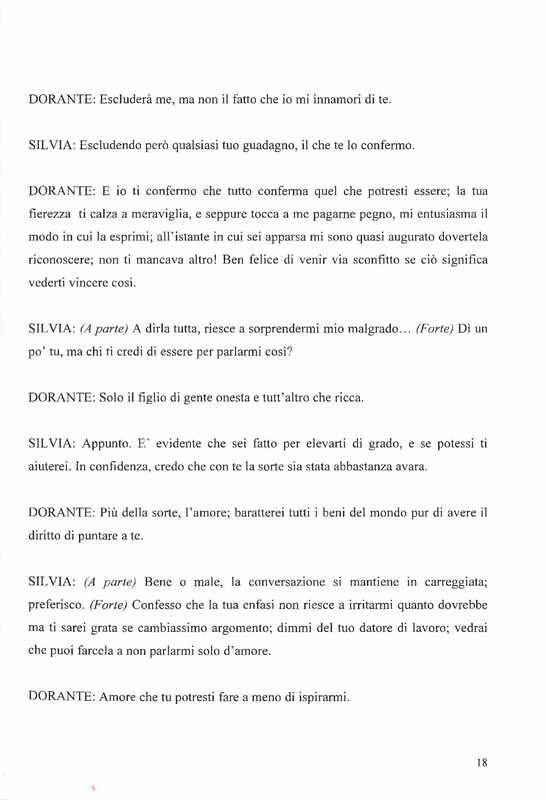 DORANTE: Escluderà me, ma non il fatto che io mi innamori di te.

SILVIA: Escludendo però qualsiasi tuo guadagno, il che te lo confermo.

DORANTE: E io ti confermo che tutto conferma quel che potresti essere; la tua fierezza ti calza a meraviglia, e seppure tocca a me pagarne pegno, mi entusiasma il modo in cui la esprimi; all'istante in cui sei apparsa mi sono quasi augurato dovertela riconoscere; non ti mancava altro! Ben felice di venir via sconfitto se ciò significa vederti vincere così.

SILVIA: (A parte) A dirla tutta, riesce a sorprendermi mio malgrado… (Forte) Dì un po' tu, ma chi ti credi di essere per parlarmi così?

DORANTE: Solo il figlio di gente onesta e tutt'altro che ricca.

SILVIA: Appunto. E' evidente che sei fatto per elevarti di grado, e se potessi ti aiuterei. In confidenza, credo che con te la sorte sia stata abbastanza avara.

DORANTE: Più della sorte, l'amore; baratterei tutti i beni del mondo pur di avere il diritto di puntare a te.

SILVIA: (A parte) Bene o male, la conversazione si mantiene in carreggiata; preferisco. (Forte) Confesso che la tua enfasi non riesce a irritarmi quanto dovrebbe ma ti sarei grata se cambiassimo argomento; dimmi del tuo datore di lavoro; vedrai che puoi farcela a non parlarmi solo d'amore.

DORANTE: Amore che tu potresti fare a meno di ispirarmi.

18